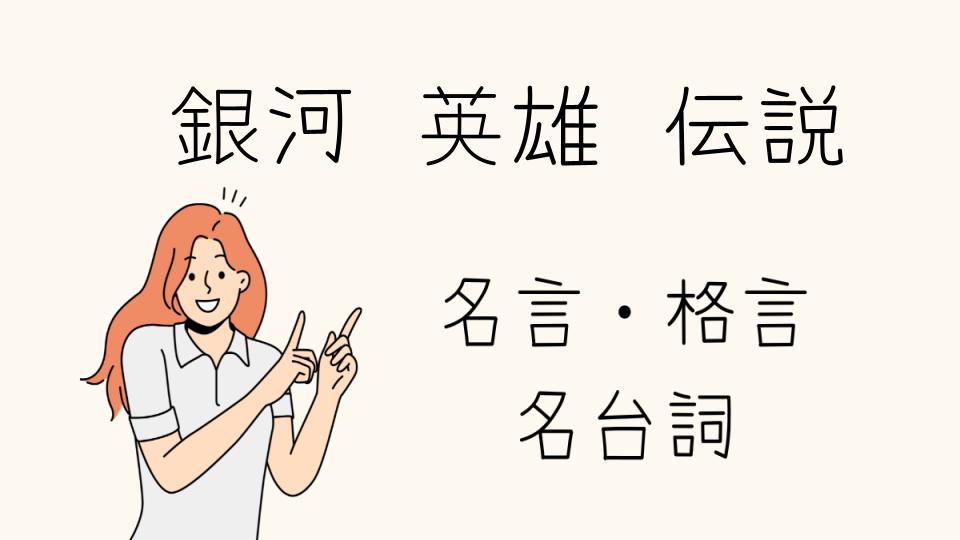 銀河 英雄 伝説

名言・格言
名台詞